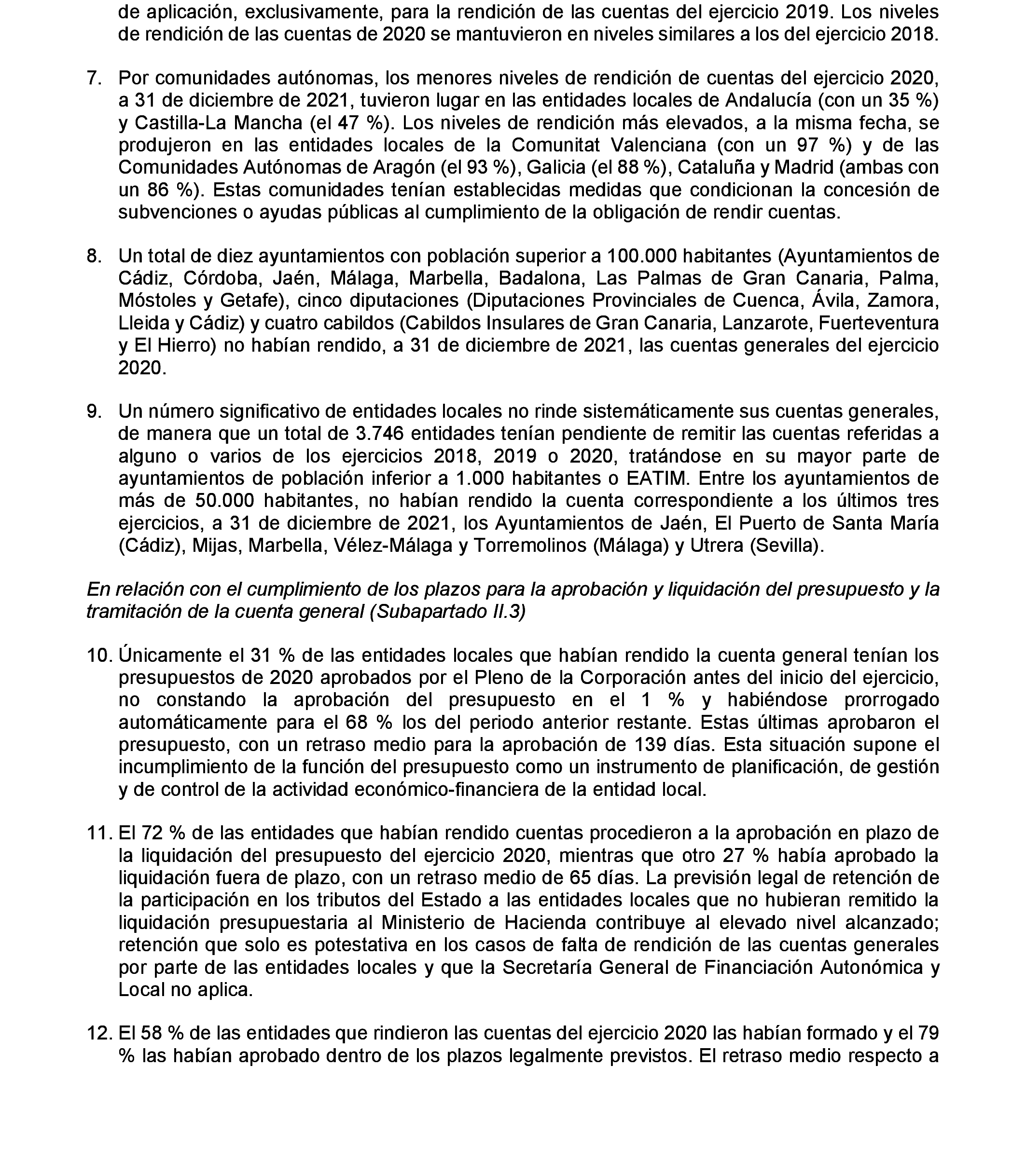 de aplicación, exclusivamente, para la rendición de las cuentas del ejercicio 2019. Los niveles de rendición de las cuentas de 2020 se mantuvieron en niveles similares a los del ejercicio 2018.

7. Por comunidades autónomas, los menores niveles de rendición de cuentas del ejercicio 2020, a 31 de diciembre de 2021, tuvieron lugar en las entidades locales de Andalucía (con un 35 %) y Castilla-La Mancha (el 47 %). Los niveles de rendición más elevados, a la misma fecha, se produjeron en las entidades locales de la Comunitat Valenciana (con un 97 %) y de las Comunidades Autónomas de Aragón (el 93 %), Galicia (el 88 %), Cataluña y Madrid (ambas con un 86 %). Estas comunidades tenían establecidas medidas que condicionan la concesión de subvenciones o ayudas públicas al cumplimiento de la obligación de rendir cuentas.

8. Un total de diez ayuntamientos con población superior a 100.000 habitantes (Ayuntamientos de Cádiz, Córdoba, Jaén, Málaga, Marbella, Badalona, Las Palmas de Gran Canaria, Palma, Móstoles y Getafe), cinco diputaciones (Diputaciones Provinciales de Cuenca, Ávila, Zamora, Lleida y Cádiz) y cuatro cabildos (Cabildos Insulares de Gran Canaria, Lanzarote, Fuerteventura y El Hierro) no habían rendido, a 31 de diciembre de 2021, las cuentas generales del ejercicio 2020.

9. Un número significativo de entidades locales no rinde sistemáticamente sus cuentas generales, de manera que un total de 3.746 entidades tenían pendiente de remitir las cuentas referidas a alguno o varios de los ejercicios 2018, 2019 o 2020, tratándose en su mayor parte de ayuntamientos de población inferior a 1.000 habitantes o EATIM. Entre los ayuntamientos de más de 50.000 habitantes, no habían rendido la cuenta correspondiente a los últimos tres ejercicios, a 31 de diciembre de 2021, los Ayuntamientos de Jaén, El Puerto de Santa María (Cádiz), Mijas, Marbella, Vélez-Málaga y Torremolinos (Málaga) y Utrera (Sevilla).

En relación con el cumplimiento de los plazos para la aprobación y liquidación del presupuesto y la tramitación de la cuenta general (Subapartado II.3)

10. Únicamente el 31 % de las entidades locales que habían rendido la cuenta general tenían los presupuestos de 2020 aprobados por el Pleno de la Corporación antes del inicio del ejercicio, no constando la aprobación del presupuesto en el 1 % y habiéndose prorrogado automáticamente para el 68 % los del periodo anterior restante. Estas últimas aprobaron el presupuesto, con un retraso medio para la aprobación de 139 días. Esta situación supone el incumplimiento de la función del presupuesto como un instrumento de planificación, de gestión y de control de la actividad económico-financiera de la entidad local.

11. El 72 % de las entidades que habían rendido cuentas procedieron a la aprobación en plazo de la liquidación del presupuesto del ejercicio 2020, mientras que otro 27 % había aprobado la liquidación fuera de plazo, con un retraso medio de 65 días. La previsión legal de retención de la participación en los tributos del Estado a las entidades locales que no hubieran remitido la liquidación presupuestaria al Ministerio de Hacienda contribuye al elevado nivel alcanzado; retención que solo es potestativa en los casos de falta de rendición de las cuentas generales por parte de las entidades locales y que la Secretaría General de Financiación Autonómica y Local no aplica.

12. El 58 % de las entidades que rindieron las cuentas del ejercicio 2020 las habían formado y el 79 % las habían aprobado dentro de los plazos legalmente previstos. El retraso medio respecto a